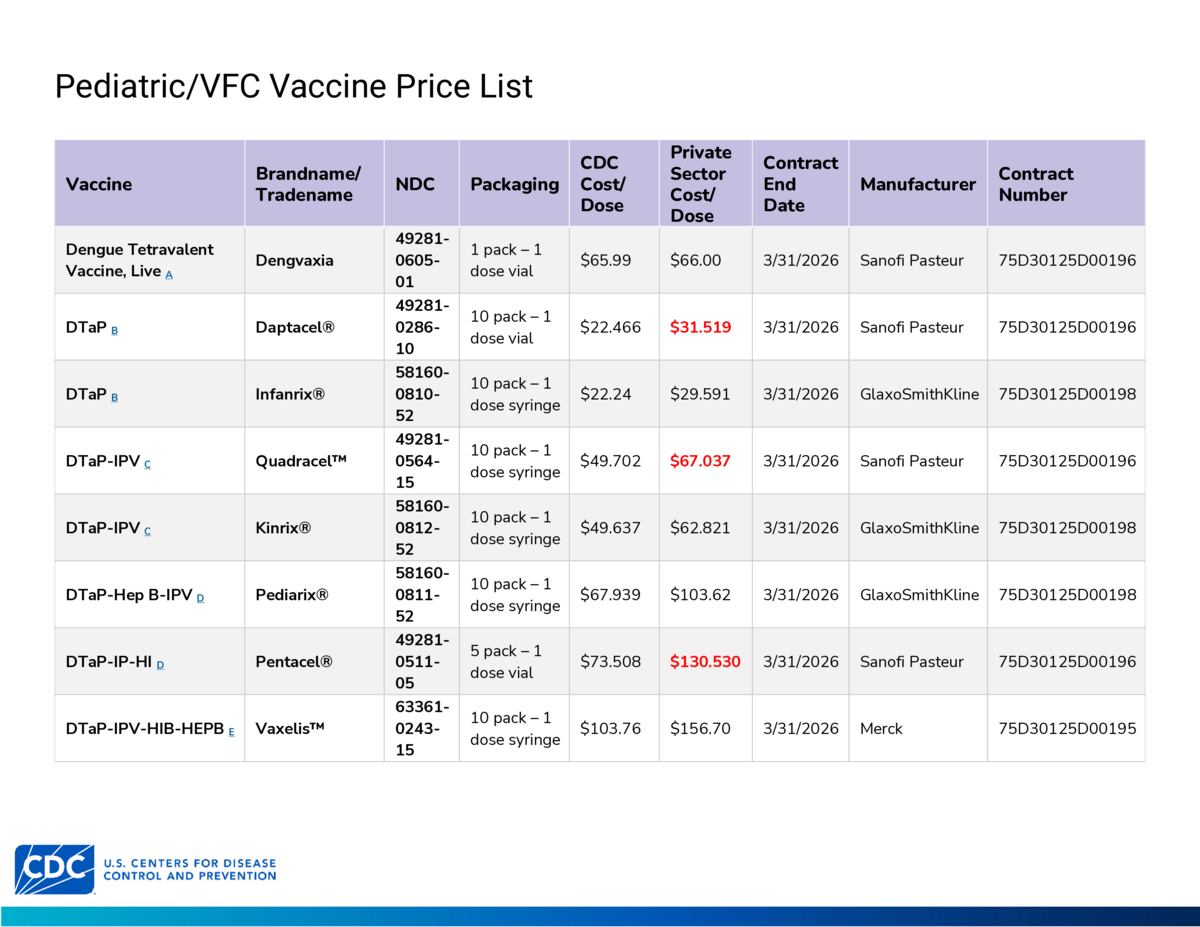 Pediatric/VFC Vaccine Price List

| Vaccine | Brandname/ Tradename | NDC | Packaging | CDC Cost/ Dose | Private Sector Cost/ Dose | Contract End Date | Manufacturer | Contract Number |
|---|---|---|---|---|---|---|---|---|
| Dengue Tetravalent Vaccine, Live A | Dengvaxia | 49281-0605-01 | 1 pack – 1 dose vial | $65.99 | $66.00 | 3/31/2026 | Sanofi Pasteur | 75D30125D00196 |
| DTaP B | Daptacel® | 49281-0286-10 | 10 pack – 1 dose vial | $22.466 | $31.519 | 3/31/2026 | Sanofi Pasteur | 75D30125D00196 |
| DTaP B | Infanrix® | 58160-0810-52 | 10 pack – 1 dose syringe | $22.24 | $29.591 | 3/31/2026 | GlaxoSmithKline | 75D30125D00198 |
| DTaP-IPV C | Quadracel™ | 49281-0564-15 | 10 pack – 1 dose syringe | $49.702 | $67.037 | 3/31/2026 | Sanofi Pasteur | 75D30125D00196 |
| DTaP-IPV C | Kinrix® | 58160-0812-52 | 10 pack – 1 dose syringe | $49.637 | $62.821 | 3/31/2026 | GlaxoSmithKline | 75D30125D00198 |
| DTaP-Hep B-IPV D | Pediarix® | 58160-0811-52 | 10 pack – 1 dose syringe | $67.939 | $103.62 | 3/31/2026 | GlaxoSmithKline | 75D30125D00198 |
| DTaP-IP-HI D | Pentacel® | 49281-0511-05 | 5 pack – 1 dose vial | $73.508 | $130.530 | 3/31/2026 | Sanofi Pasteur | 75D30125D00196 |
| DTaP-IPV-HIB-HEPB E | Vaxelis™ | 63361-0243-15 | 10 pack – 1 dose syringe | $103.76 | $156.70 | 3/31/2026 | Merck | 75D30125D00195 |

CDC
U.S. CENTERS FOR DISEASE
CONTROL AND PREVENTION